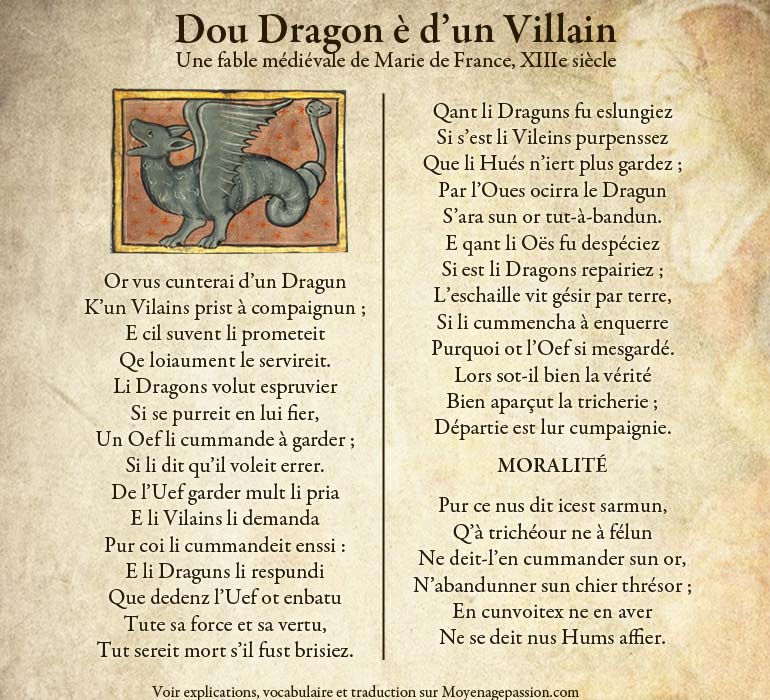 Dou Dragon è d'un Villain
Une fable médiévale de Marie de France, XIIIe siècle

Or vus cunterai d'un Dragun
K'un Vilains prist à compaignun ;
E cil suvent li prometeit
Qe loiaument le servireit.
Li Dragons volut espruvier
Si se purreit en lui fier,
Un Oef li cummande à garder ;
Si li dit qu'il voleit errer.
De l'Uef garder mult li pria
E li Vilains li demanda
Pur coi li cummandeit enssi :
E li Draguns li respundi
Que dedenz l'Uef ot enbatu
Tute sa force et sa vertu,
Tut sereit mort s'il fust brisiez.

Qant li Draguns fu eslungiez
Si s'est li Vileins purpenssez
Que li Hués n'iert plus gardez ;
Par l'Oues ocirra le Dragun
S'ara sun or tut-à-bandun.
E qant li Oës fu despéciez
Si est li Dragons repairiez ;
L'eschaille vit gésir par terre,
Si li cummencha à enquerre
Purquoi ot l'Oef si mesgardé.
Lors sot-il bien la vérité
Bien aparçut la tricherie ;
Départie est lur cumpaignie.

MORALITÉ

Pur ce nus dit icest sarmun,
Q'à trichéour ne à félun
Ne deit-l'en cummander sun or,
N'abandunner sun chier thrésor ;
En cunvoitex ne en aver
Ne se deit nus Hums affier.

Voir explications, vocabulaire et traduction sur Moyenagepassion.com